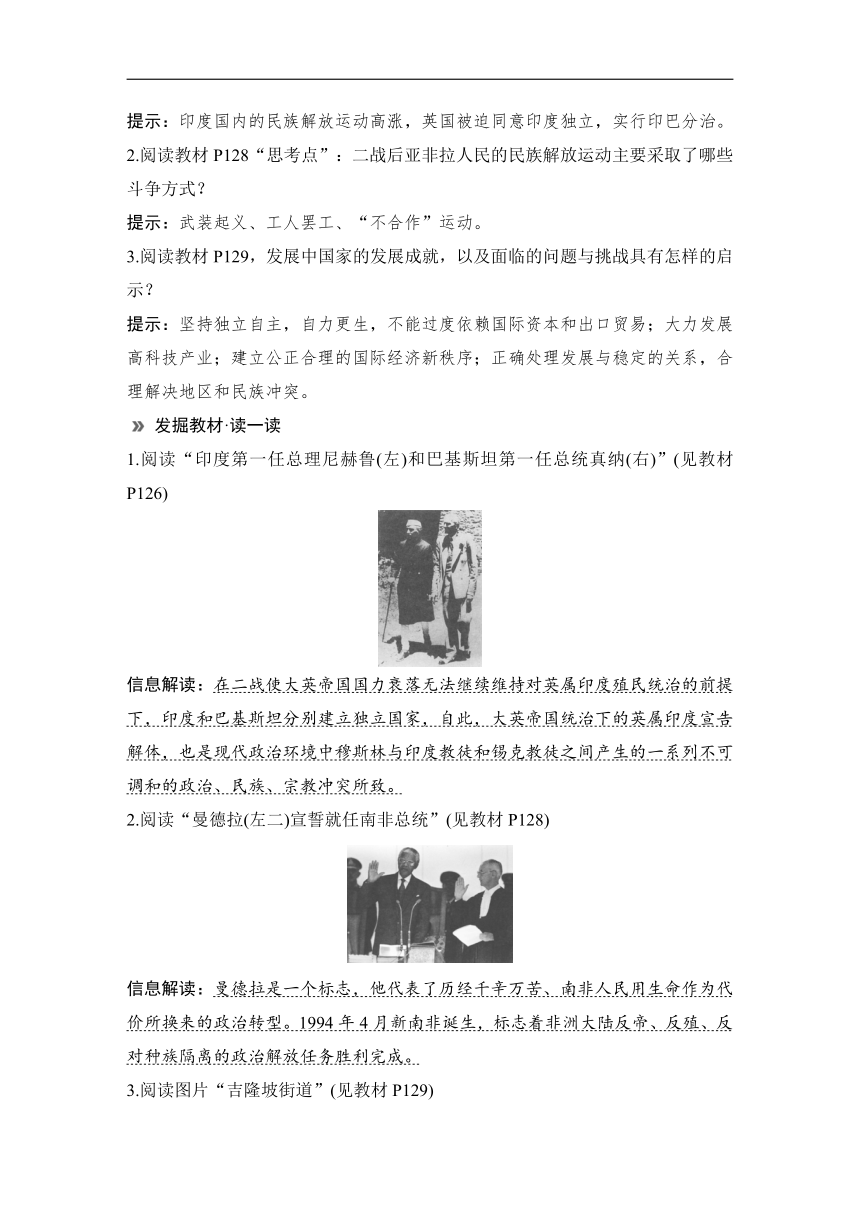 提示：印度国内的民族解放运动高涨，英国被迫同意印度独立，实行印巴分治。

2.阅读教材 P128“思考点”：二战后亚非拉人民的民族解放运动主要采取了哪些斗争方式？

提示：武装起义、工人罢工、“不合作”运动。

3.阅读教材 P129，发展中国家的发展成就，以及面临的问题与挑战具有怎样的启示？

提示：坚持独立自主，自力更生，不能过度依赖国际资本和出口贸易；大力发展高科技产业；建立公正合理的国际经济新秩序；正确处理发展与稳定的关系，合理解决地区和民族冲突。

» 发掘教材·读一读

1.阅读“印度第一任总理尼赫鲁(左)和巴基斯坦第一任总统真纳(右)”(见教材 P126)

信息解读：在二战使大英帝国国力衰落无法继续维持对英属印度殖民统治的前提下，印度和巴基斯坦分别建立独立国家，自此，大英帝国统治下的英属印度宣告解体，也是现代政治环境中穆斯林与印度教徒和锡克教徒之间产生的一系列不可调和的政治、民族、宗教冲突所致。

2.阅读“曼德拉(左二)宣誓就任南非总统”(见教材 P128)

信息解读：曼德拉是一个标志，他代表了历经千辛万苦、南非人民用生命作为代价所换来的政治转型。1994 年 4 月新南非诞生，标志着非洲大陆反帝、反殖、反对种族隔离的政治解放任务胜利完成。

3.阅读图片“吉隆坡街道”(见教材 P129)